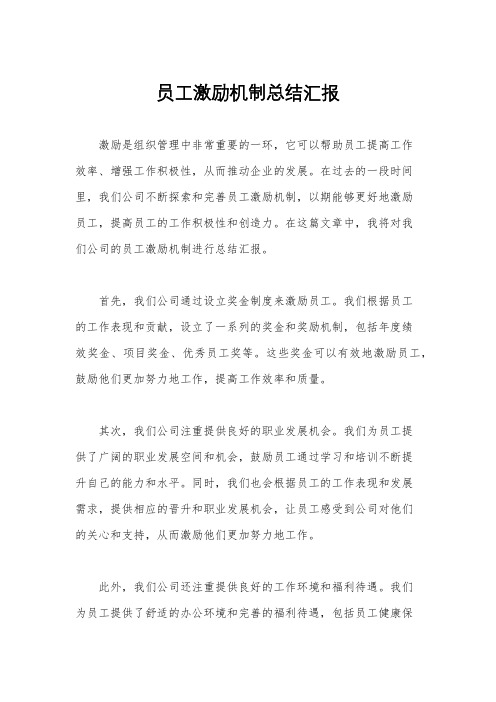 员工激励机制总结汇报

激励是组织管理中非常重要的一环，它可以帮助员工提高工作效率、增强工作积极性，从而推动企业的发展。在过去的一段时间里，我们公司不断探索和完善员工激励机制，以期能够更好地激励员工，提高员工的工作积极性和创造力。在这篇文章中，我将对我们公司的员工激励机制进行总结汇报。

首先，我们公司通过设立奖金制度来激励员工。我们根据员工的工作表现和贡献，设立了一系列的奖金和奖励机制，包括年度绩效奖金、项目奖金、优秀员工奖等。这些奖金可以有效地激励员工，鼓励他们更加努力地工作，提高工作效率和质量。

其次，我们公司注重提供良好的职业发展机会。我们为员工提供了广阔的职业发展空间和机会，鼓励员工通过学习和培训不断提升自己的能力和水平。同时，我们也会根据员工的工作表现和发展需求，提供相应的晋升和职业发展机会，让员工感受到公司对他们的关心和支持，从而激励他们更加努力地工作。

此外，我们公司还注重提供良好的工作环境和福利待遇。我们为员工提供了舒适的办公环境和完善的福利待遇，包括员工健康保